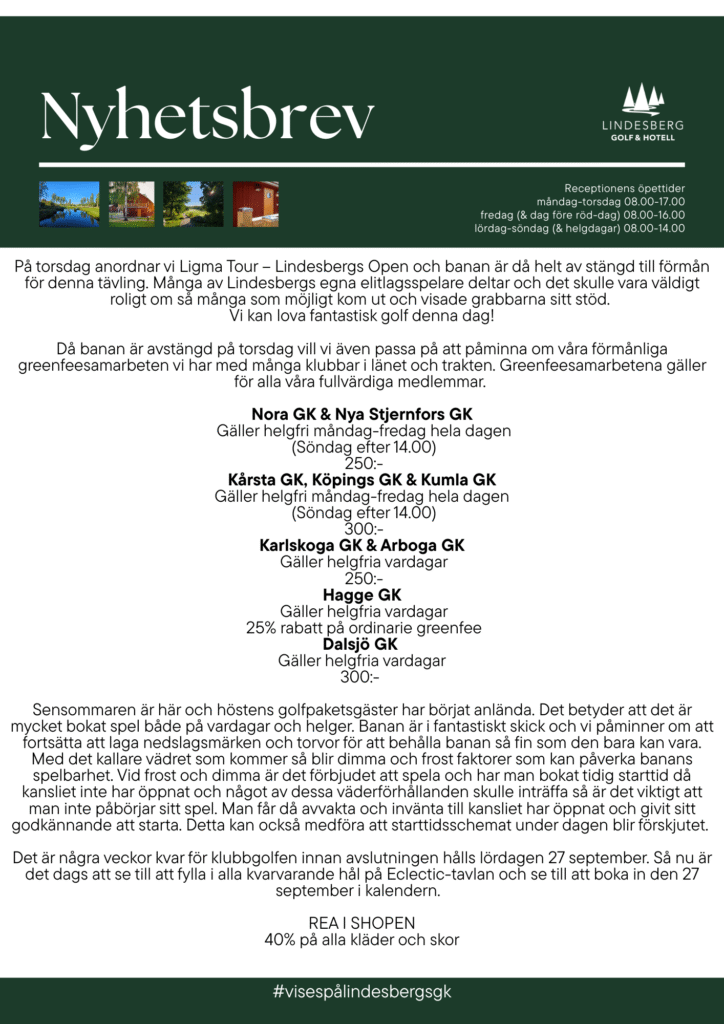 Nyhetsbrev

LINDESBERG
GOLF & HOTELL

Receptionens öpettider
måndag-torsdag 08.00-17.00
fredag (& dag före röd-dag) 08.00-16.00
lördag-söndag (& helgdagar) 08.00-14.00

På torsdag anordnar vi Ligma Tour – Lindesbergs Open och banan är då helt av stängd till förmån för denna tävling. Många av Lindesbergs egna elitlagsspelare deltar och det skulle vara väldigt roligt om så många som möjligt kom ut och visade grabbarna sitt stöd.
Vi kan lova fantastisk golf denna dag!

Då banan är avstängd på torsdag vill vi även passa på att påminna om våra förmånliga greenfeesamarbeten vi har med många klubbar i länet och trakten. Greenfeesamarbetena gäller för alla våra fullvärdiga medlemmar.

Nora GK & Nya Stjernfors GK
Gäller helgfri måndag-fredag hela dagen
(Söndag efter 14.00)
250:-
Kårsta GK, Köpings GK & Kumla GK
Gäller helgfri måndag-fredag hela dagen
(Söndag efter 14.00)
300:-
Karlskoga GK & Arboga GK
Gäller helgfria vardagar
250:-
Hagge GK
Gäller helgfria vardagar
25% rabatt på ordinarie greenfee
Dalsjö GK
Gäller helgfria vardagar
300:-

Sensommaren är här och höstens golfpaketsgäster har börjat anlända. Det betyder att det är mycket bokat spel både på vardagar och helger. Banan är i fantastiskt skick och vi påminner om att fortsätta att laga nedslagsmärken och torvor för att behålla banan så fin som den bara kan vara. Med det kallare vädret som kommer så blir dimma och frost faktorer som kan påverka banans spelbarhet. Vid frost och dimma är det förbjudet att spela och har man bokat tidig starttid då kansliet inte har öppnat och något av dessa väderförhållanden skulle inträffa så är det viktigt att man inte påbörjar sitt spel. Man får då avvakta och invänta till kansliet har öppnat och givit sitt godkännande att starta. Detta kan också medföra att starttidsschemat under dagen blir förskjutet.

Det är några veckor kvar för klubbgolfen innan avslutningen hålls lördagen 27 september. Så nu är det dags att se till att fylla i alla kvarvarande hål på Eclectic-tavlan och se till att boka in den 27 september i kalendern.

REA I SHOPEN
40% på alla kläder och skor

#visespålindesbergsgk